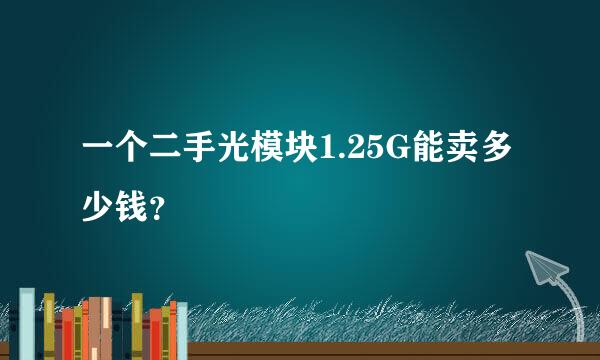 一个二手光模块1.25G能卖多少钱？